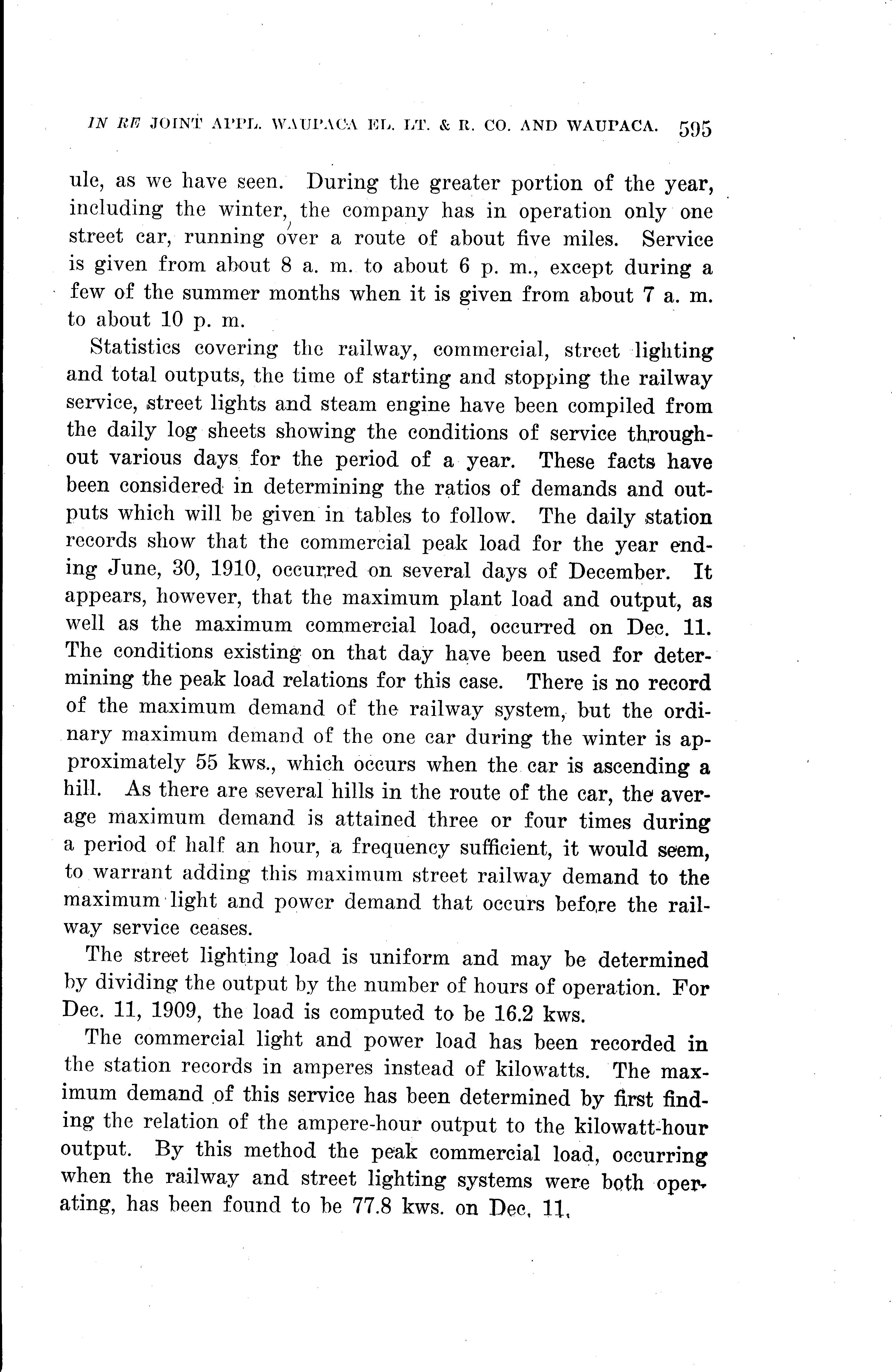 IN RE JOINT APPL. WAUPACA EL. LT. & R. CO. AND WAUPACA. 595

ule, as we have seen. During the greater portion of the year, including the winter, the company has in operation only one street car, running over a route of about five miles. Service is given from about 8 a. m. to about 6 p. m., except during a few of the summer months when it is given from about 7 a. m. to about 10 p. m.

Statistics covering the railway, commercial, street lighting and total outputs, the time of starting and stopping the railway service, street lights and steam engine have been compiled from the daily log sheets showing the conditions of service throughout various days for the period of a year. These facts have been considered in determining the ratios of demands and outputs which will be given in tables to follow. The daily station records show that the commercial peak load for the year ending June, 30, 1910, occurred on several days of December. It appears, however, that the maximum plant load and output, as well as the maximum commercial load, occurred on Dec. 11. The conditions existing on that day have been used for determining the peak load relations for this case. There is no record of the maximum demand of the railway system, but the ordinary maximum demand of the one car during the winter is approximately 55 kws., which occurs when the car is ascending a hill. As there are several hills in the route of the car, the average maximum demand is attained three or four times during a period of half an hour, a frequency sufficient, it would seem, to warrant adding this maximum street railway demand to the maximum light and power demand that occurs before the railway service ceases.

The street lighting load is uniform and may be determined by dividing the output by the number of hours of operation. For Dec. 11, 1909, the load is computed to be 16.2 kws.

The commercial light and power load has been recorded in the station records in amperes instead of kilowatts. The maximum demand of this service has been determined by first finding the relation of the ampere-hour output to the kilowatt-hour output. By this method the peak commercial load, occurring when the railway and street lighting systems were both operating, has been found to be 77.8 kws. on Dec. 11.